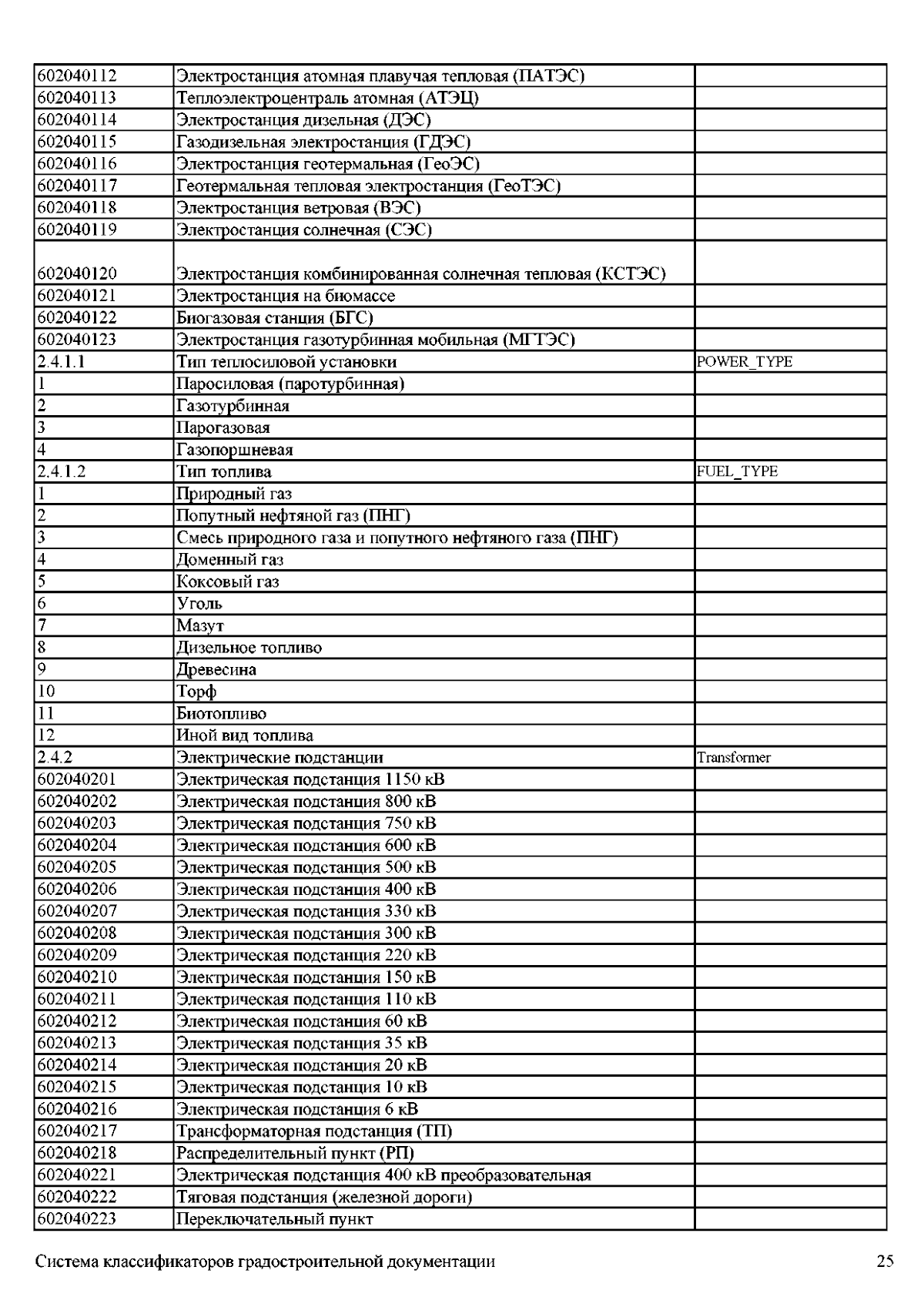 | | | |
|---|---|---|
| 602040112 | Электростанция атомная плавучая тепловая (ПАТЭС) | |
| 602040113 | Теплоэлектроцентраль атомная (АТЭЦ) | |
| 602040114 | Электростанция дизельная (ДЭС) | |
| 602040115 | Газодизельная электростанция (ГДЭС) | |
| 602040116 | Электростанция геотермальная (ГеоЭС) | |
| 602040117 | Геотермальная тепловая электростанция (ГеоТЭС) | |
| 602040118 | Электростанция ветровая (ВЭС) | |
| 602040119 | Электростанция солнечная (СЭС) | |
| 602040120 | Электростанция комбинированная солнечная тепловая (КСТЭС) | |
| 602040121 | Электростанция на биомассе | |
| 602040122 | Биогазовая станция (БГС) | |
| 602040123 | Электростанция газотурбинная мобильная (МГТЭС) | |
| 2.4.1.1 | Тип теплосиловой установки | POWER_TYPE |
| 1 | Паросиловая (паротурбинная) | |
| 2 | Газотурбинная | |
| 3 | Парогазовая | |
| 4 | Газопоршневая | |
| 2.4.1.2 | Тип топлива | FUEL_TYPE |
| 1 | Природный газ | |
| 2 | Попутный нефтяной газ (ПНГ) | |
| 3 | Смесь природного газа и попутного нефтяного газа (ПНГ) | |
| 4 | Доменный газ | |
| 5 | Коксовый газ | |
| 6 | Уголь | |
| 7 | Мазут | |
| 8 | Дизельное топливо | |
| 9 | Древесина | |
| 10 | Торф | |
| 11 | Биотопливо | |
| 12 | Иной вид топлива | |
| 2.4.2 | Электрические подстанции | Transformer |
| 602040201 | Электрическая подстанция 1150 кВ | |
| 602040202 | Электрическая подстанция 800 кВ | |
| 602040203 | Электрическая подстанция 750 кВ | |
| 602040204 | Электрическая подстанция 600 кВ | |
| 602040205 | Электрическая подстанция 500 кВ | |
| 602040206 | Электрическая подстанция 400 кВ | |
| 602040207 | Электрическая подстанция 330 кВ | |
| 602040208 | Электрическая подстанция 300 кВ | |
| 602040209 | Электрическая подстанция 220 кВ | |
| 602040210 | Электрическая подстанция 150 кВ | |
| 602040211 | Электрическая подстанция 110 кВ | |
| 602040212 | Электрическая подстанция 60 кВ | |
| 602040213 | Электрическая подстанция 35 кВ | |
| 602040214 | Электрическая подстанция 20 кВ | |
| 602040215 | Электрическая подстанция 10 кВ | |
| 602040216 | Электрическая подстанция 6 кВ | |
| 602040217 | Трансформаторная подстанция (ТП) | |
| 602040218 | Распределительный пункт (РП) | |
| 602040221 | Электрическая подстанция 400 кВ преобразовательная | |
| 602040222 | Тяговая подстанция (железной дороги) | |
| 602040223 | Переключательный пункт | |

Система классификаторов градостроительной документации 25